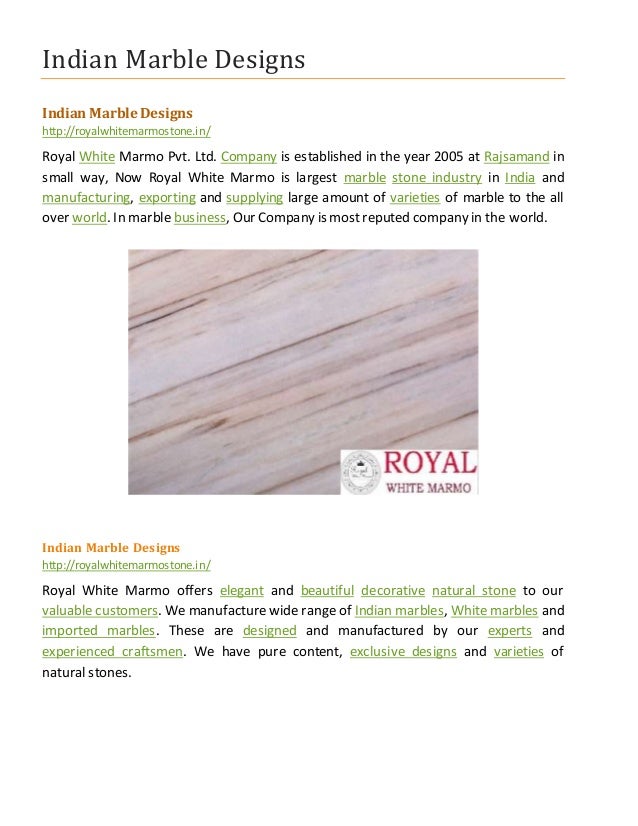 Indian Marble Designs

Indian Marble Designs
http://royalwhitemarmostone.in/

Royal White Marmo Pvt. Ltd. Company is established in the year 2005 at Rajsamand in small way, Now Royal White Marmo is largest marble stone industry in India and manufacturing, exporting and supplying large amount of varieties of marble to the all over world. In marble business, Our Company is most reputed company in the world.

ROYAL
WHITE MARMO

Indian Marble Designs
http://royalwhitemarmostone.in/

Royal White Marmo offers elegant and beautiful decorative natural stone to our valuable customers. We manufacture wide range of Indian marbles, White marbles and imported marbles. These are designed and manufactured by our experts and experienced craftsmen. We have pure content, exclusive designs and varieties of natural stones.